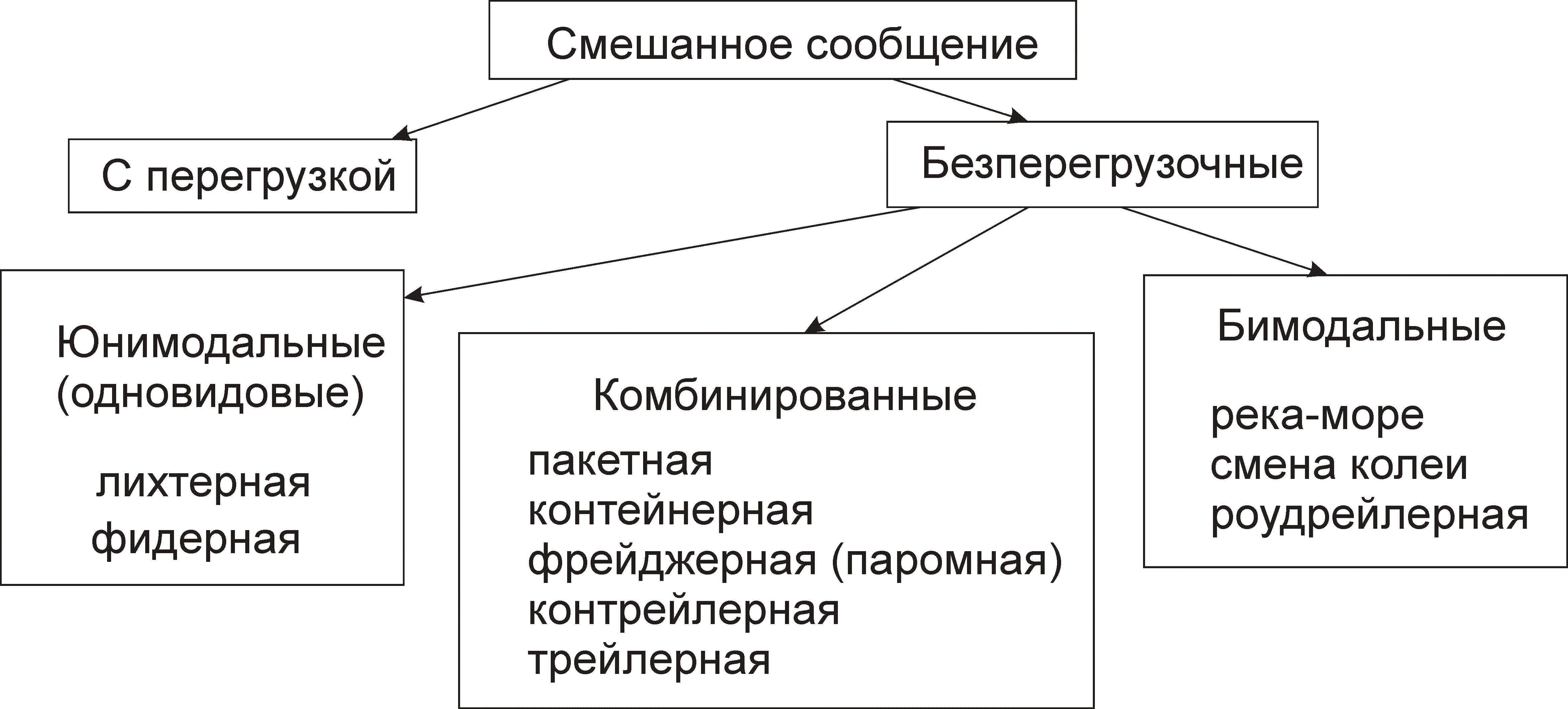 Смешанное сообщение

С перегрузкой

Безперегрузочные

Юнимодальные (одновидовые)

лихтерная
фидерная

Комбинированные

пакетная
контейнерная
фрейджерная (паромная)
контрейлерная
трейлерная

Бимодальные

река-море
смена колеи
роудрейлерная